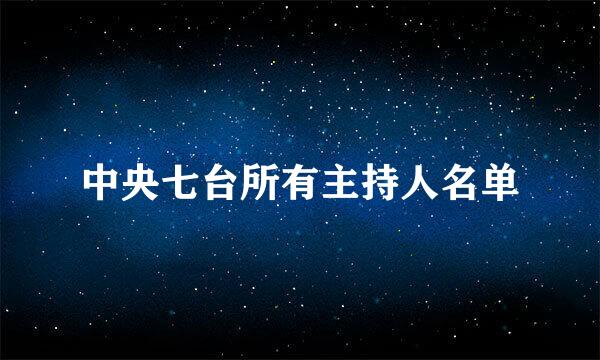 中央七台所有主持人名单